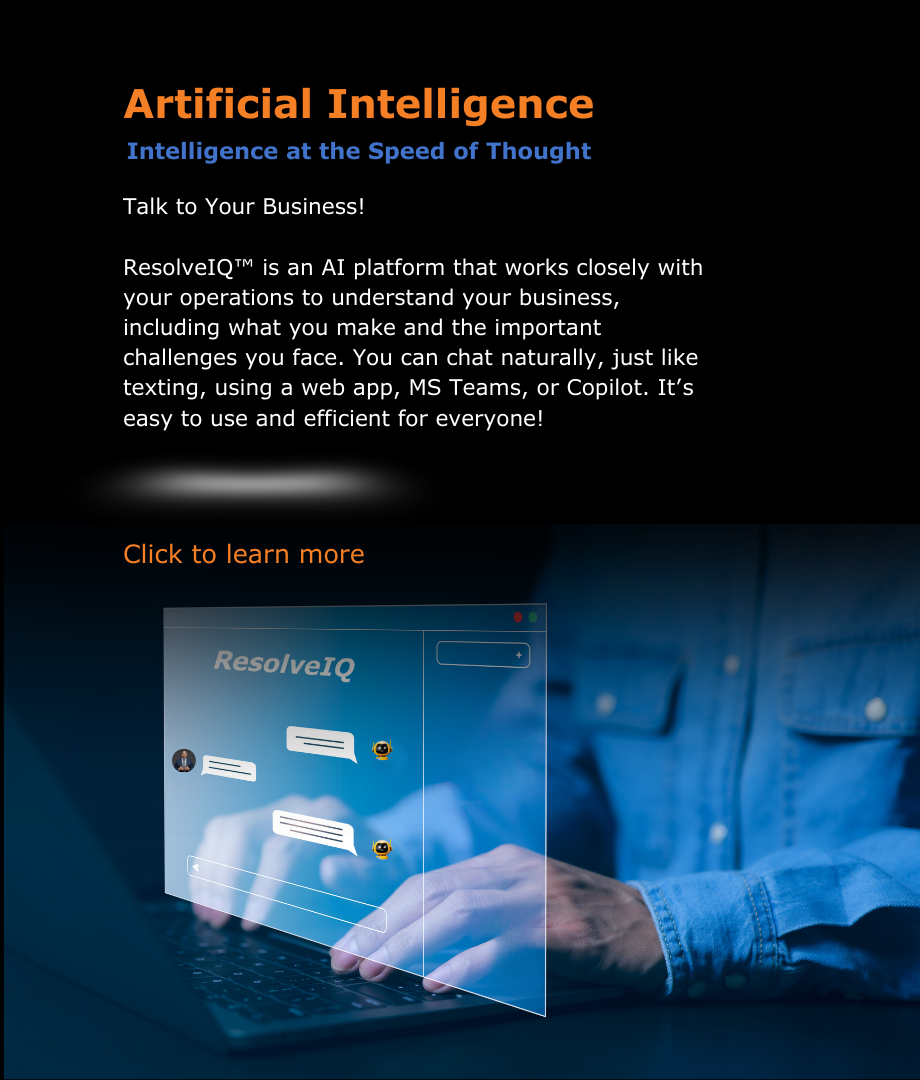 Artificial Intelligence

Intelligence at the Speed of Thought

Talk to Your Business!

ResolveIQ™ is an AI platform that works closely with your operations to understand your business, including what you make and the important challenges you face. You can chat naturally, just like texting, using a web app, MS Teams, or Copilot. It's easy to use and efficient for everyone!

Click to learn more

ResolveIQ